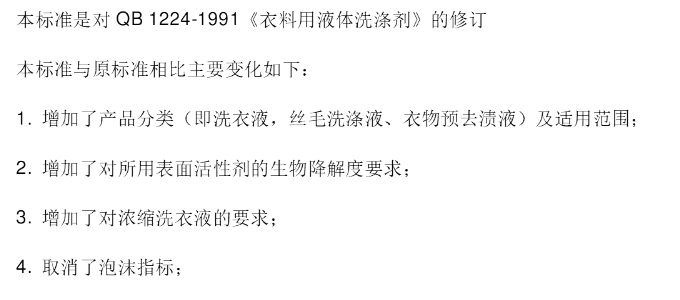 本标准是对 QB 1224-1991《衣料用液体洗涤剂》的修订

本标准与原标准相比主要变化如下：

1. 增加了产品分类（即洗衣液，丝毛洗涤液、衣物预去渍液）及适用范围；

2. 增加了对所用表面活性剂的生物降解度要求；

3. 增加了对浓缩洗衣液的要求；

4. 取消了泡沫指标；